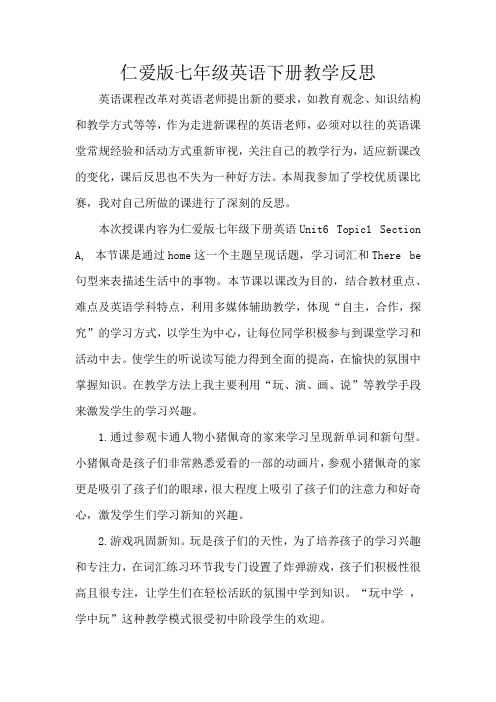 仁爱版七年级英语下册教学反思

英语课程改革对英语老师提出新的要求，如教育观念、知识结构和教学方式等等，作为走进新课程的英语老师，必须对以往的英语课堂常规经验和活动方式重新审视，关注自己的教学行为，适应新课改的变化，课后反思也不失为一种好方法。本周我参加了学校优质课比赛，我对自己所做的课进行了深刻的反思。

本次授课内容为仁爱版七年级下册英语 Unit6 Topic1 Section A, 本节课是通过 home 这一个主题呈现话题，学习词汇和 There be 句型来表描述生活中的事物。本节课以课改为目的，结合教材重点、难点及英语学科特点，利用多媒体辅助教学，体现“自主，合作，探究”的学习方式，以学生为中心，让每位同学积极参与到课堂学习和活动中去。使学生的听说读写能力得到全面的提高，在愉快的氛围中掌握知识。在教学方法上我主要利用“玩、演、画、说”等教学手段来激发学生的学习兴趣。

1.通过参观卡通人物小猪佩奇的家来学习呈现新单词和新句型。小猪佩奇是孩子们非常熟悉爱看的一部的动画片，参观小猪佩奇的家更是吸引了孩子们的眼球，很大程度上吸引了孩子们的注意力和好奇心，激发学生们学习新知的兴趣。

2.游戏巩固新知。玩是孩子们的天性，为了培养孩子的学习兴趣和专注力，在词汇练习环节我专门设置了炸弹游戏，孩子们积极性很高且很专注，让学生们在轻松活跃的氛围中学到知识。“玩中学 ，学中玩”这种教学模式很受初中阶段学生的欢迎。